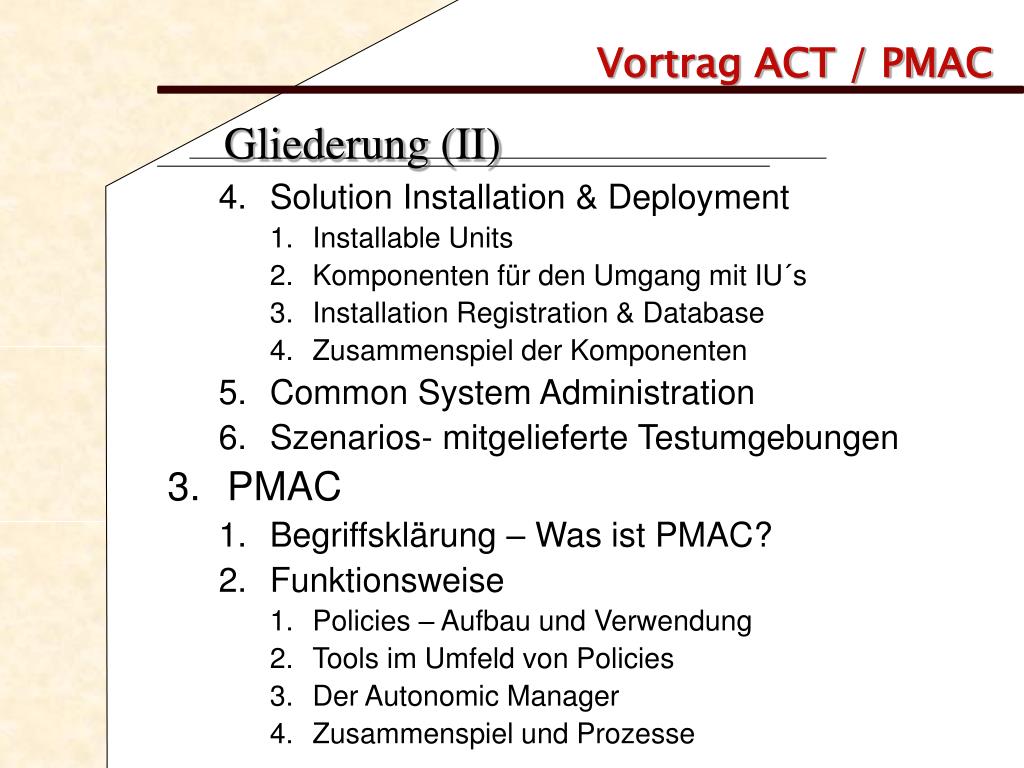 Vortrag ACT / PMAC

Gliederung (II)

4. Solution Installation & Deployment
1. Installable Units
2. Komponenten für den Umgang mit IU´s
3. Installation Registration & Database
4. Zusammenspiel der Komponenten
5. Common System Administration
6. Szenarios- mitgelieferte Testumgebungen
3. PMAC
1. Begriffsklärung – Was ist PMAC?
2. Funktionsweise
1. Policies – Aufbau und Verwendung
2. Tools im Umfeld von Policies
3. Der Autonomic Manager
4. Zusammenspiel und Prozesse